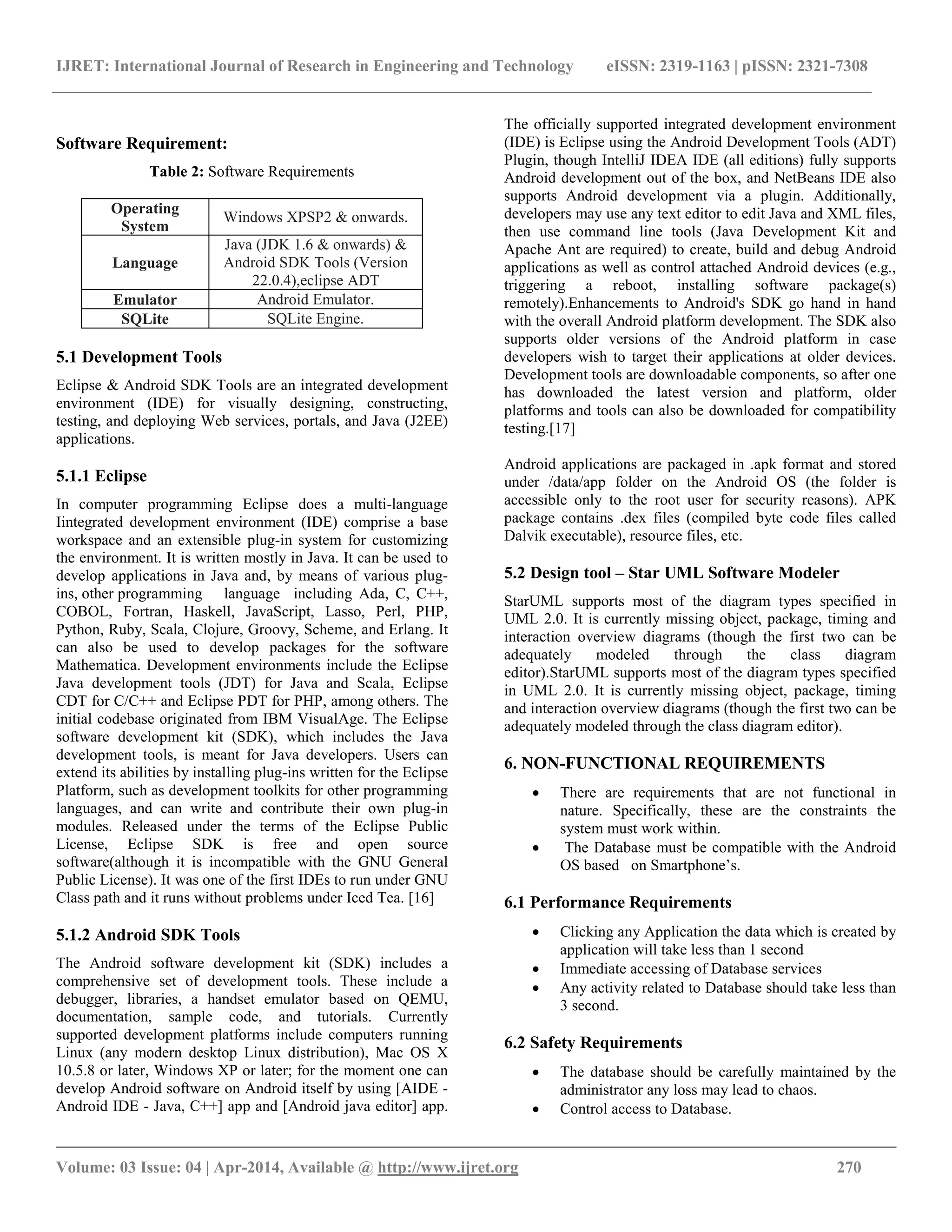 IJRET: International Journal of Research in Engineering and Technology eISSN: 2319-1163 | pISSN: 2321-7308

Software Requirement:

Table 2: Software Requirements

| Operating System | Windows XPSP2 & onwards. |
|---|---|
| Language | Java (JDK 1.6 & onwards) & Android SDK Tools (Version 22.0.4),eclipse ADT |
| Emulator | Android Emulator. |
| SQLite | SQLite Engine. |

5.1 Development Tools

Eclipse & Android SDK Tools are an integrated development environment (IDE) for visually designing, constructing, testing, and deploying Web services, portals, and Java (J2EE) applications.

5.1.1 Eclipse

In computer programming Eclipse does a multi-language Iintegrated development environment (IDE) comprise a base workspace and an extensible plug-in system for customizing the environment. It is written mostly in Java. It can be used to develop applications in Java and, by means of various plug-ins, other programming language including Ada, C, C++, COBOL, Fortran, Haskell, JavaScript, Lasso, Perl, PHP, Python, Ruby, Scala, Clojure, Groovy, Scheme, and Erlang. It can also be used to develop packages for the software Mathematica. Development environments include the Eclipse Java development tools (JDT) for Java and Scala, Eclipse CDT for C/C++ and Eclipse PDT for PHP, among others. The initial codebase originated from IBM VisualAge. The Eclipse software development kit (SDK), which includes the Java development tools, is meant for Java developers. Users can extend its abilities by installing plug-ins written for the Eclipse Platform, such as development toolkits for other programming languages, and can write and contribute their own plug-in modules. Released under the terms of the Eclipse Public License, Eclipse SDK is free and open source software(although it is incompatible with the GNU General Public License). It was one of the first IDEs to run under GNU Class path and it runs without problems under Iced Tea. [16]

5.1.2 Android SDK Tools

The Android software development kit (SDK) includes a comprehensive set of development tools. These include a debugger, libraries, a handset emulator based on QEMU, documentation, sample code, and tutorials. Currently supported development platforms include computers running Linux (any modern desktop Linux distribution), Mac OS X 10.5.8 or later, Windows XP or later; for the moment one can develop Android software on Android itself by using [AIDE - Android IDE - Java, C++] app and [Android java editor] app. The officially supported integrated development environment (IDE) is Eclipse using the Android Development Tools (ADT) Plugin, though IntelliJ IDEA IDE (all editions) fully supports Android development out of the box, and NetBeans IDE also supports Android development via a plugin. Additionally, developers may use any text editor to edit Java and XML files, then use command line tools (Java Development Kit and Apache Ant are required) to create, build and debug Android applications as well as control attached Android devices (e.g., triggering a reboot, installing software package(s) remotely).Enhancements to Android's SDK go hand in hand with the overall Android platform development. The SDK also supports older versions of the Android platform in case developers wish to target their applications at older devices. Development tools are downloadable components, so after one has downloaded the latest version and platform, older platforms and tools can also be downloaded for compatibility testing.[17]

Android applications are packaged in .apk format and stored under /data/app folder on the Android OS (the folder is accessible only to the root user for security reasons). APK package contains .dex files (compiled byte code files called Dalvik executable), resource files, etc.

5.2 Design tool – Star UML Software Modeler

StarUML supports most of the diagram types specified in UML 2.0. It is currently missing object, package, timing and interaction overview diagrams (though the first two can be adequately modeled through the class diagram editor).StarUML supports most of the diagram types specified in UML 2.0. It is currently missing object, package, timing and interaction overview diagrams (though the first two can be adequately modeled through the class diagram editor).

6. NON-FUNCTIONAL REQUIREMENTS

• There are requirements that are not functional in nature. Specifically, these are the constraints the system must work within.
• The Database must be compatible with the Android OS based on Smartphone’s.

6.1 Performance Requirements

• Clicking any Application the data which is created by application will take less than 1 second
• Immediate accessing of Database services
• Any activity related to Database should take less than 3 second.

6.2 Safety Requirements

• The database should be carefully maintained by the administrator any loss may lead to chaos.
• Control access to Database.

Volume: 03 Issue: 04 | Apr-2014, Available @ http://www.ijret.org 270